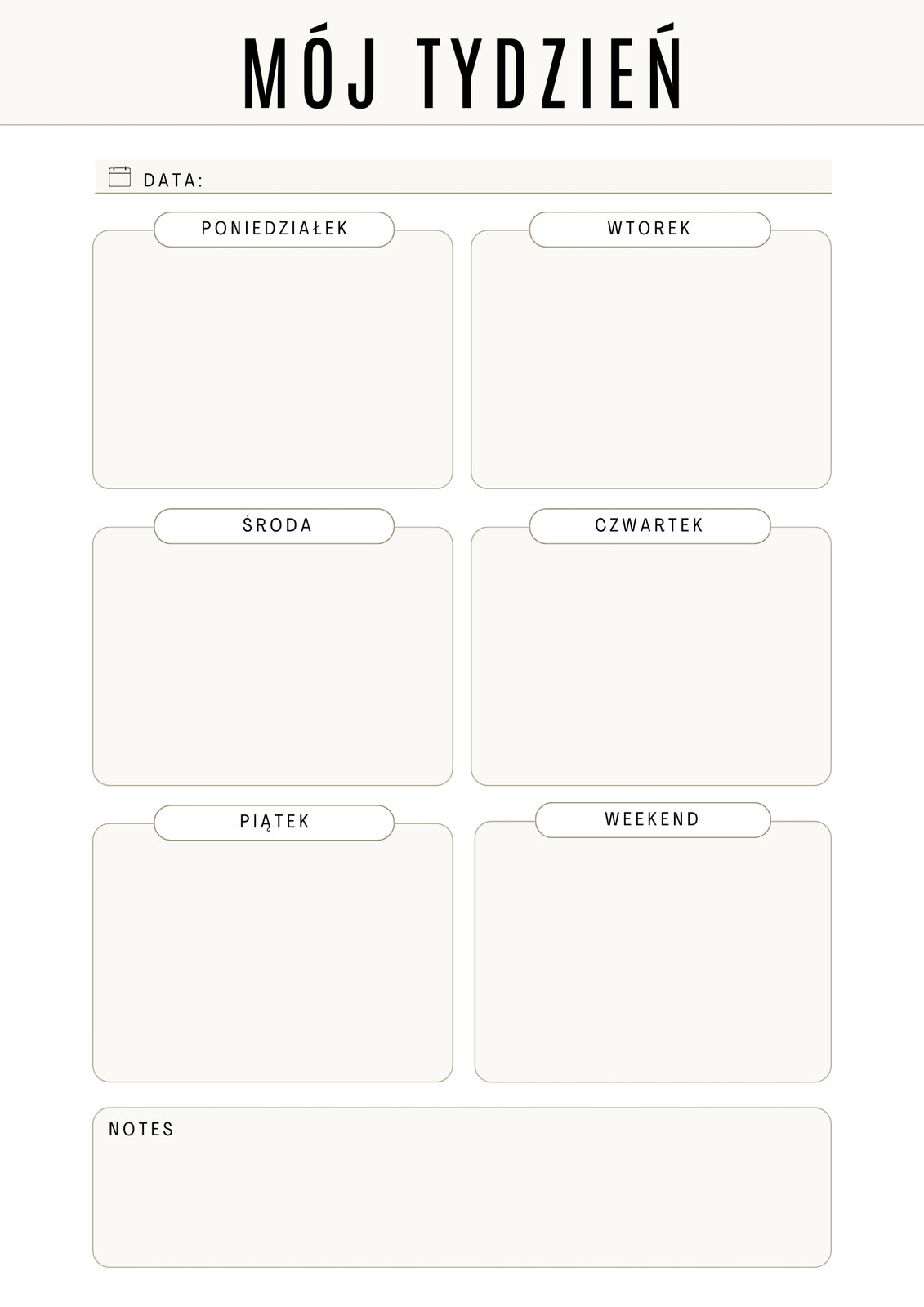 MÓJ TYDZIEŃ

DATA:

PONIEDZIAŁEK

WTOREK

ŚRODA

CZWARTEK

PIĄTEK

WEEKEND

NOTES